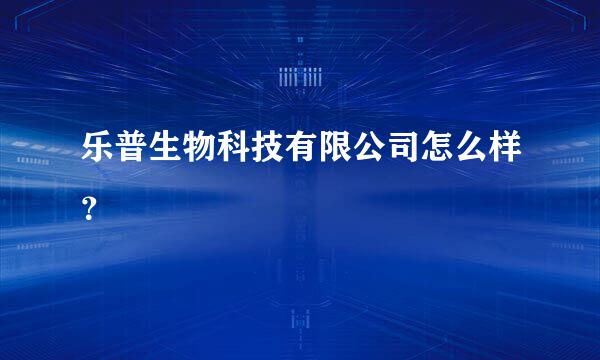 乐普生物科技有限公司怎么样？